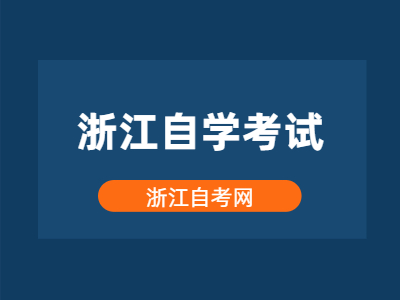 浙江自学考试

浙江自考网